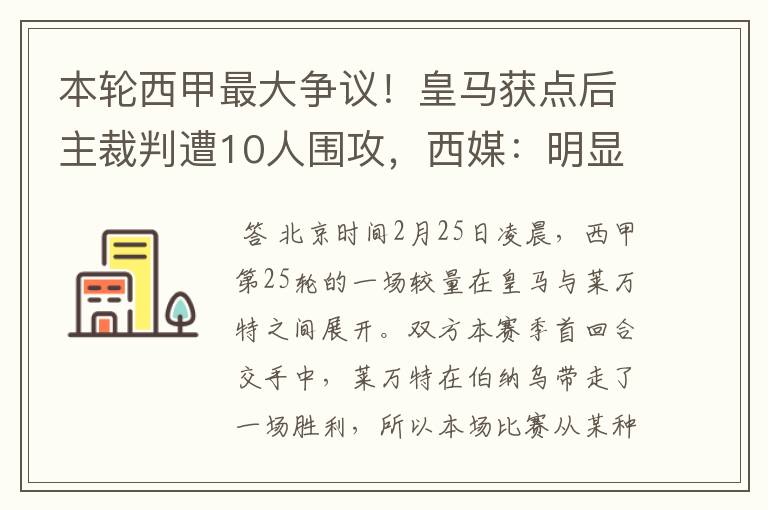 本轮西甲最大争议！皇马获点后主裁判遭10人围攻，西媒：明显

答 北京时间2月25日凌晨，西甲第25轮的一场较量在皇马与莱万特之间展开。双方本赛季首回合交手中，莱万特在伯纳乌带走了一场胜利，所以本场比赛从某种